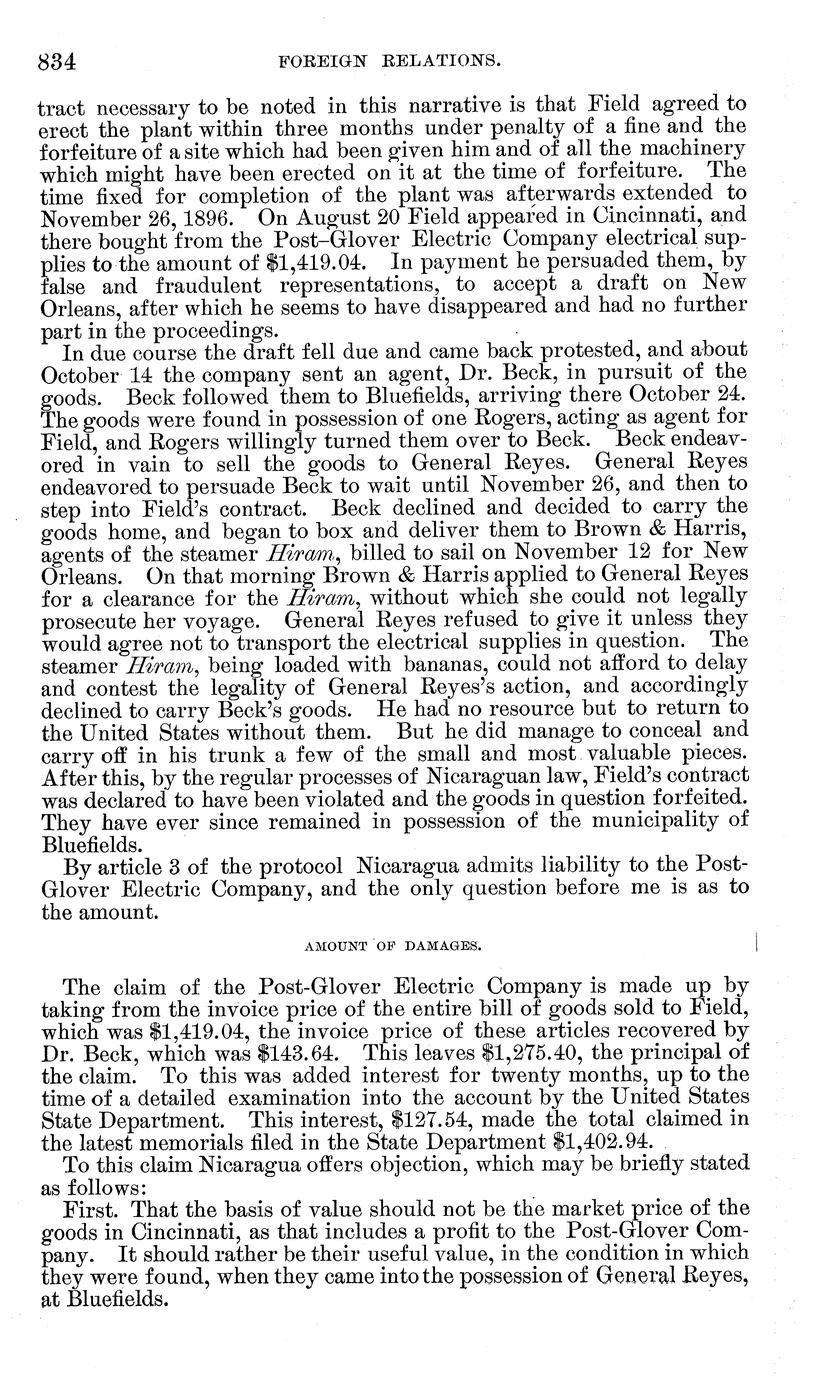 834 FOREIGN RELATIONS.

tract necessary to be noted in this narrative is that Field agreed to erect the plant within three months under penalty of a fine and the forfeiture of a site which had been given him and of all the machinery which might have been erected on it at the time of forfeiture. The time fixed for completion of the plant was afterwards extended to November 26, 1896. On August 20 Field appeared in Cincinnati, and there bought from the Post-Glover Electric Company electrical supplies to the amount of \$1,419.04. In payment he persuaded them, by false and fraudulent representations, to accept a draft on New Orleans, after which he seems to have disappeared and had no further part in the proceedings.

In due course the draft fell due and came back protested, and about October 14 the company sent an agent, Dr. Beck, in pursuit of the goods. Beck followed them to Bluefields, arriving there October 24. The goods were found in possession of one Rogers, acting as agent for Field, and Rogers willingly turned them over to Beck. Beck endeavored in vain to sell the goods to General Reyes. General Reyes endeavored to persuade Beck to wait until November 26, and then to step into Field's contract. Beck declined and decided to carry the goods home, and began to box and deliver them to Brown & Harris, agents of the steamer Hiram, billed to sail on November 12 for New Orleans. On that morning Brown & Harris applied to General Reyes for a clearance for the Hiram, without which she could not legally prosecute her voyage. General Reyes refused to give it unless they would agree not to transport the electrical supplies in question. The steamer Hiram, being loaded with bananas, could not afford to delay and contest the legality of General Reyes's action, and accordingly declined to carry Beck's goods. He had no resource but to return to the United States without them. But he did manage to conceal and carry off in his trunk a few of the small and most valuable pieces. After this, by the regular processes of Nicaraguan law, Field's contract was declared to have been violated and the goods in question forfeited. They have ever since remained in possession of the municipality of Bluefields.

By article 3 of the protocol Nicaragua admits liability to the Post-Glover Electric Company, and the only question before me is as to the amount.

AMOUNT OF DAMAGES.

The claim of the Post-Glover Electric Company is made up by taking from the invoice price of the entire bill of goods sold to Field, which was \$1,419.04, the invoice price of these articles recovered by Dr. Beck, which was \$143.64. This leaves \$1,275.40, the principal of the claim. To this was added interest for twenty months, up to the time of a detailed examination into the account by the United States State Department. This interest, \$127.54, made the total claimed in the latest memorials filed in the State Department \$1,402.94.

To this claim Nicaragua offers objection, which may be briefly stated as follows:

First. That the basis of value should not be the market price of the goods in Cincinnati, as that includes a profit to the Post-Glover Company. It should rather be their useful value, in the condition in which they were found, when they came into the possession of General Reyes, at Bluefields.